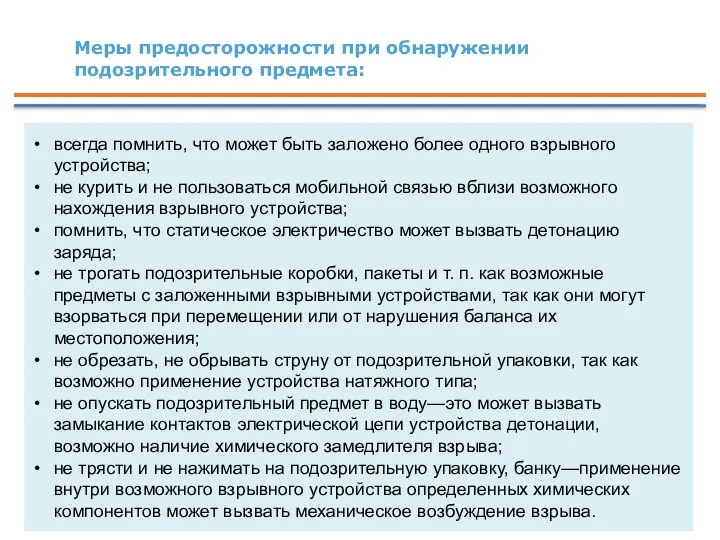 Меры предосторожности при обнаружении подозрительного предмета:

• всегда помнить, что может быть заложено более одного взрывного устройства;
• не курить и не пользоваться мобильной связью вблизи возможного нахождения взрывного устройства;
• помнить, что статическое электричество может вызвать детонацию заряда;
• не трогать подозрительные коробки, пакеты и т. п. как возможные предметы с заложенными взрывными устройствами, так как они могут взорваться при перемещении или от нарушения баланса их местоположения;
• не обрезать, не обрывать струну от подозрительной упаковки, так как возможно применение устройства натяжного типа;
• не опускать подозрительный предмет в воду—это может вызвать замыкание контактов электрической цепи устройства детонации, возможно наличие химического замедлителя взрыва;
• не трясти и не нажимать на подозрительную упаковку, банку—применение внутри возможного взрывного устройства определенных химических компонентов может вызвать механическое возбуждение взрыва.